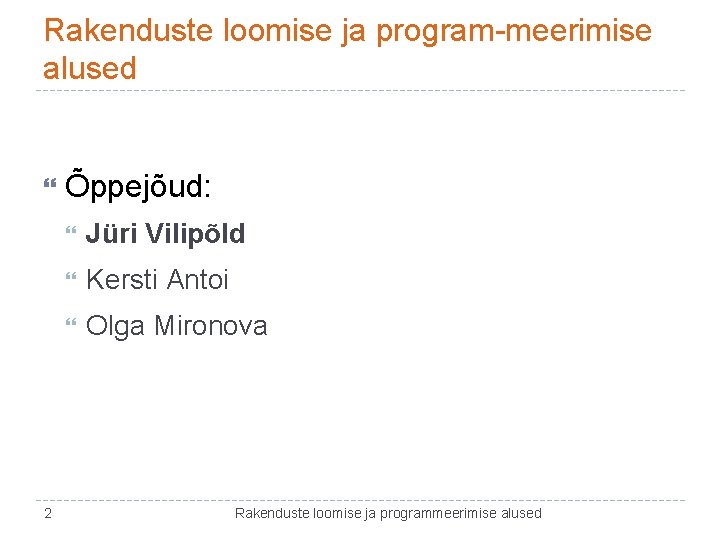 Rakenduste loomise ja program-meerimise alused

Õppejõud:

Jüri Vilipõld

Kersti Antoi

Olga Mironova

2

Rakenduste loomise ja programmeerimise alused